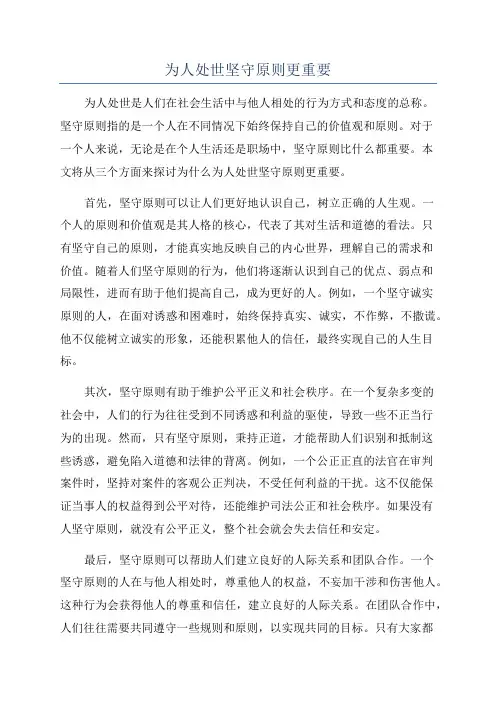 为人处世坚守原则更重要

为人处世是人们在社会生活中与他人相处的行为方式和态度的总称。坚守原则指的是一个人在不同情况下始终保持自己的价值观和原则。对于一个人来说，无论是在个人生活还是职场中，坚守原则比什么都重要。本文将从三个方面来探讨为什么为人处世坚守原则更重要。

首先，坚守原则可以让人们更好地认识自己，树立正确的人生观。一个人的原则和价值观是其人格的核心，代表了其对生活和道德的看法。只有坚守自己的原则，才能真实地反映自己的内心世界，理解自己的需求和价值。随着人们坚守原则的行为，他们将逐渐认识到自己的优点、弱点和局限性，进而有助于他们提高自己，成为更好的人。例如，一个坚守诚实原则的人，在面对诱惑和困难时，始终保持真实、诚实，不作弊，不撒谎。他不仅能树立诚实的形象，还能积累他人的信任，最终实现自己的人生目标。

其次，坚守原则有助于维护公平正义和社会秩序。在一个复杂多变的社会中，人们的行为往往受到不同诱惑和利益的驱使，导致一些不正当行为的出现。然而，只有坚守原则，秉持正道，才能帮助人们识别和抵制这些诱惑，避免陷入道德和法律的背离。例如，一个公正正直的法官在审判案件时，坚持对案件的客观公正判决，不受任何利益的干扰。这不仅能保证当事人的权益得到公平对待，还能维护司法公正和社会秩序。如果没有人坚守原则，就没有公平正义，整个社会就会失去信任和安定。

最后，坚守原则可以帮助人们建立良好的人际关系和团队合作。一个坚守原则的人在与他人相处时，尊重他人的权益，不妄加干涉和伤害他人。这种行为会获得他人的尊重和信任，建立良好的人际关系。在团队合作中，人们往往需要共同遵守一些规则和原则，以实现共同的目标。只有大家都